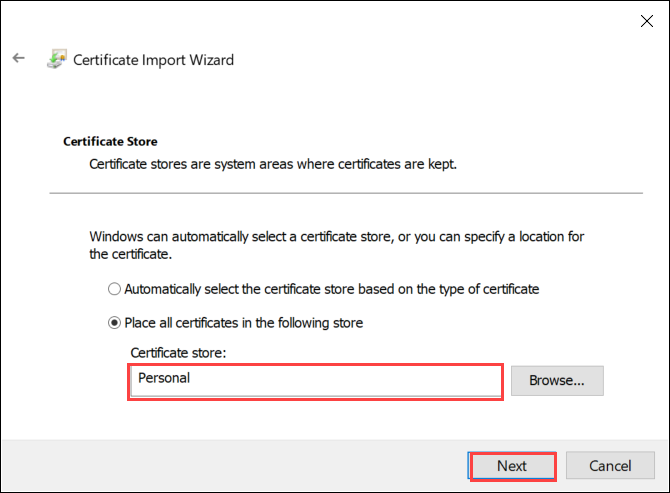 Certificate Import Wizard

Certificate Store

Certificate stores are system areas where certificates are kept.

Windows can automatically select a certificate store, or you can specify a location for the certificate.

Automatically select the certificate store based on the type of certificate

Place all certificates in the following store

Certificate store:

Personal

Browse...

Next

Cancel